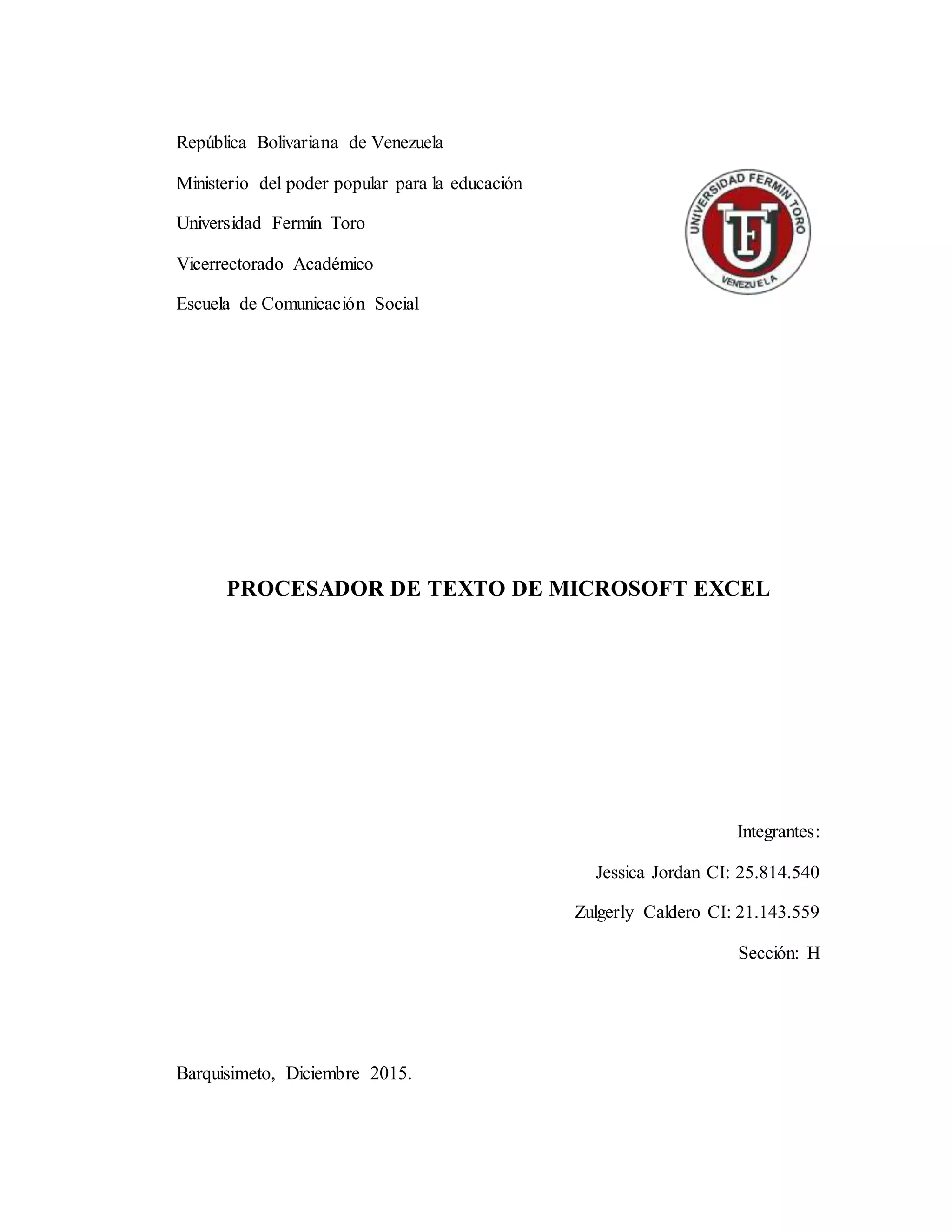 República Bolivariana de Venezuela

Ministerio del poder popular para la educación

Universidad Fermín Toro

Vicerrectorado Académico

Escuela de Comunicación Social

UNIVERSIDAD FERMIN TORO
UFT
VENEZUELA

PROCESADOR DE TEXTO DE MICROSOFT EXCEL

Integrantes:

Jessica Jordan CI: 25.814.540

Zulgerly Caldero CI: 21.143.559

Sección: H

Barquisimeto, Diciembre 2015.